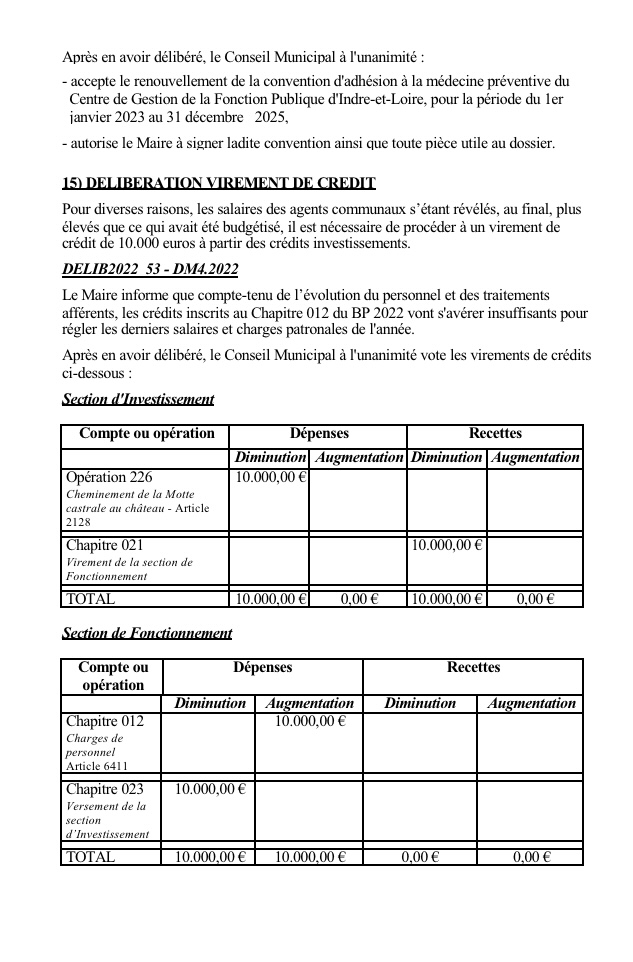 Après en avoir délibéré, le Conseil Municipal à l'unanimité :

- accepte le renouvellement de la convention d'adhésion à la médecine préventive du Centre de Gestion de la Fonction Publique d'Indre-et-Loire, pour la période du 1er janvier 2023 au 31 décembre 2025,

- autorise le Maire à signer ladite convention ainsi que toute pièce utile au dossier.

15) DELIBERATION VIREMENT DE CREDIT

Pour diverses raisons, les salaires des agents communaux s'étant révélés, au final, plus élevés que ce qui avait été budgétisé, il est nécessaire de procéder à un virement de crédit de 10.000 euros à partir des crédits investissements.

DELIB2022 53 - DM4.2022

Le Maire informe que compte-tenu de l'évolution du personnel et des traitements afférents, les crédits inscrits au Chapitre 012 du BP 2022 vont s'avérer insuffisants pour régler les derniers salaires et charges patronales de l'année.

Après en avoir délibéré, le Conseil Municipal à l'unanimité vote les virements de crédits ci-dessous :

Section d'Investissement

| Compte ou opération | Dépenses | | Recettes | |
|---|---|---|---|---|
| | Diminution | Augmentation | Diminution | Augmentation |
| Opération 226 Cheminement de la Motte castrale au château - Article 2128 | 10.000,00 € | | | |
| Chapitre 021 Virement de la section de Fonctionnement | | | 10.000,00 € | |
| TOTAL | 10.000,00 € | 0,00 € | 10.000,00 € | 0,00 € |

Section de Fonctionnement

| Compte ou opération | Dépenses | | Recettes | |
|---|---|---|---|---|
| | Diminution | Augmentation | Diminution | Augmentation |
| Chapitre 012 Charges de personnel Article 6411 | | 10.000,00 € | | |
| Chapitre 023 Versement de la section d'Investissement | 10.000,00 € | | | |
| TOTAL | 10.000,00 € | 10.000,00 € | 0,00 € | 0,00 € |